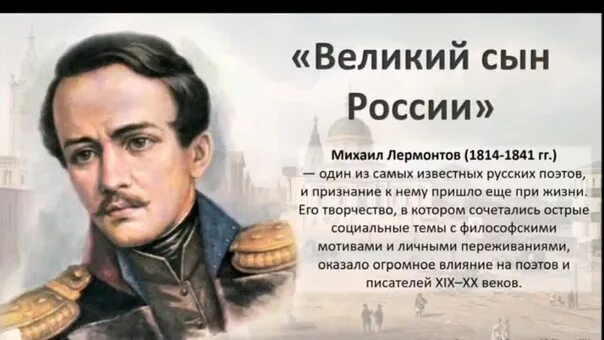 «Великий сын России»

Михаил Лермонтов (1814-1841 гг.) — один из самых известных русских поэтов, и признание к нему пришло еще при жизни. Его творчество, в котором сочетались острые социальные темы с философскими мотивами и личными переживаниями, оказало огромное влияние на поэтов и писателей XIX–XX веков.